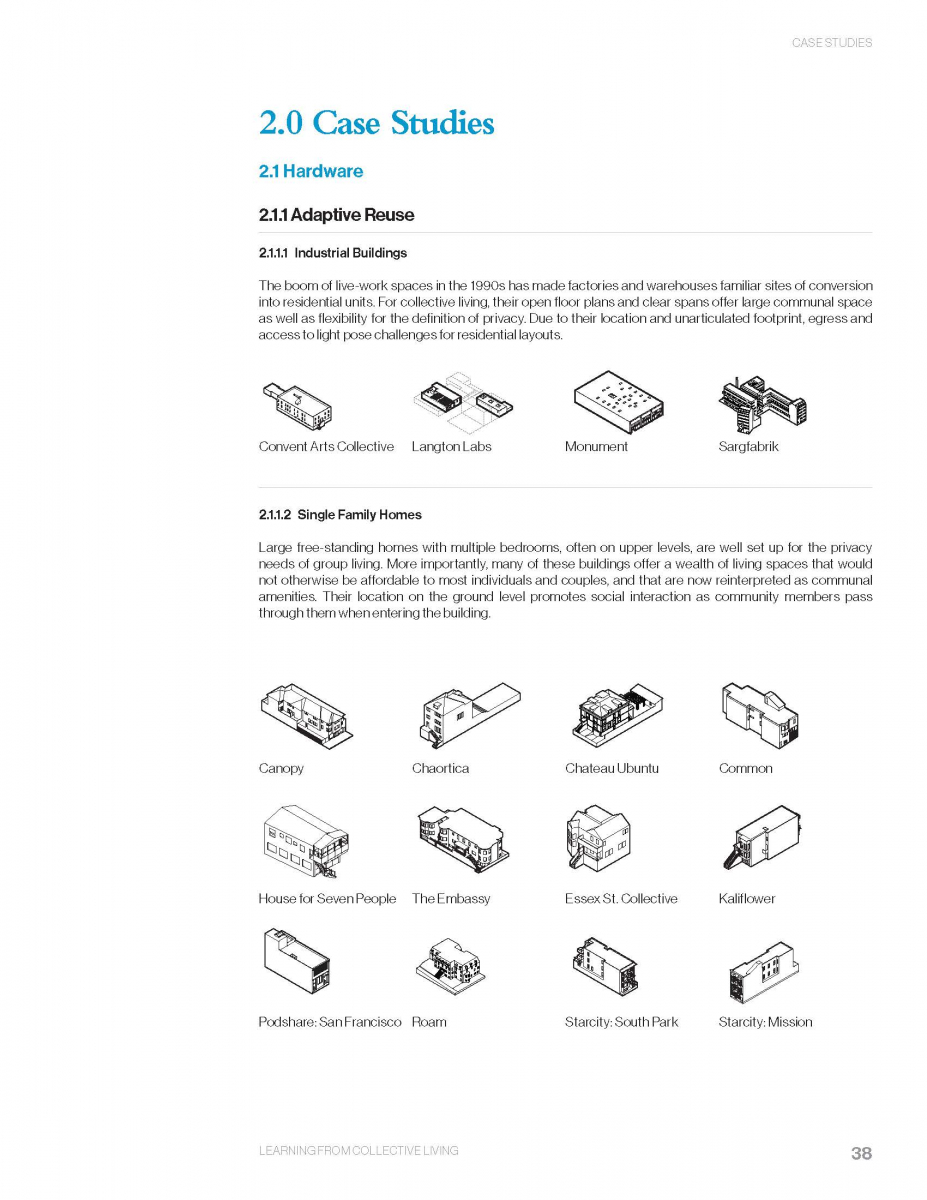 CASE STUDIES

2.0 Case Studies

2.1 Hardware

2.1.1 Adaptive Reuse

2.1.1.1 Industrial Buildings

The boom of live-work spaces in the 1990s has made factories and warehouses familiar sites of conversion into residential units. For collective living, their open floor plans and clear spans offer large communal space as well as flexibility for the definition of privacy. Due to their location and unarticulated footprint, egress and access to light pose challenges for residential layouts.

Convent Arts Collective

Langton Labs

Monument

Sargfabrik

2.1.1.2 Single Family Homes

Large free-standing homes with multiple bedrooms, often on upper levels, are well set up for the privacy needs of group living. More importantly, many of these buildings offer a wealth of living spaces that would not otherwise be affordable to most individuals and couples, and that are now reinterpreted as communal amenities. Their location on the ground level promotes social interaction as community members pass through them when entering the building.

Canopy

Chaortica

Chateau Ubuntu

Common

House for Seven People

The Embassy

Essex St. Collective

Kaliflower

Podshare: San Francisco

Roam

Starcity: South Park

Starcity: Mission

LEARNING FROM COLLECTIVE LIVING

38